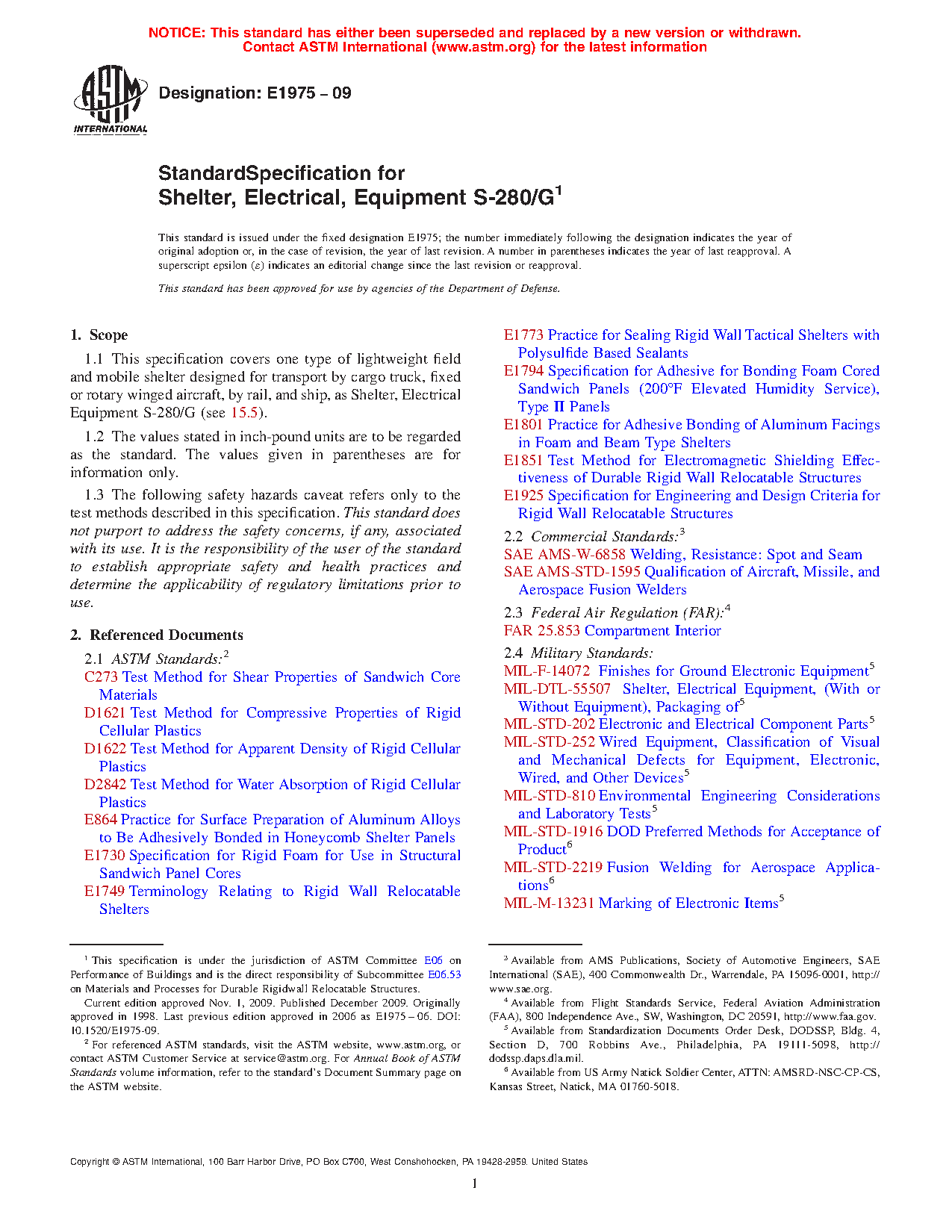 NOTICE: This standard has either been superseded and replaced by a new version or withdrawn. Contact ASTM International (www.astm.org) for the latest information

ASTM INTERNATIONAL

Designation: E1975 – 09

StandardSpecification for
Shelter, Electrical, Equipment S-280/G$^1$

This standard is issued under the fixed designation E1975; the number immediately following the designation indicates the year of original adoption or, in the case of revision, the year of last revision. A number in parentheses indicates the year of last reapproval. A superscript epsilon (ε) indicates an editorial change since the last revision or reapproval.

This standard has been approved for use by agencies of the Department of Defense.

1. Scope

1.1 This specification covers one type of lightweight field and mobile shelter designed for transport by cargo truck, fixed or rotary winged aircraft, by rail, and ship, as Shelter, Electrical Equipment S-280/G (see 15.5).

1.2 The values stated in inch-pound units are to be regarded as the standard. The values given in parentheses are for information only.

1.3 The following safety hazards caveat refers only to the test methods described in this specification. This standard does not purport to address the safety concerns, if any, associated with its use. It is the responsibility of the user of the standard to establish appropriate safety and health practices and determine the applicability of regulatory limitations prior to use.

2. Referenced Documents

2.1 ASTM Standards:$^2$
C273 Test Method for Shear Properties of Sandwich Core Materials
D1621 Test Method for Compressive Properties of Rigid Cellular Plastics
D1622 Test Method for Apparent Density of Rigid Cellular Plastics
D2842 Test Method for Water Absorption of Rigid Cellular Plastics
E864 Practice for Surface Preparation of Aluminum Alloys to Be Adhesively Bonded in Honeycomb Shelter Panels
E1730 Specification for Rigid Foam for Use in Structural Sandwich Panel Cores
E1749 Terminology Relating to Rigid Wall Relocatable Shelters
E1773 Practice for Sealing Rigid Wall Tactical Shelters with Polysulfide Based Sealants
E1794 Specification for Adhesive for Bonding Foam Cored Sandwich Panels (200°F Elevated Humidity Service), Type II Panels
E1801 Practice for Adhesive Bonding of Aluminum Facings in Foam and Beam Type Shelters
E1851 Test Method for Electromagnetic Shielding Effectiveness of Durable Rigid Wall Relocatable Structures
E1925 Specification for Engineering and Design Criteria for Rigid Wall Relocatable Structures

2.2 Commercial Standards:$^3$
SAE AMS-W-6858 Welding, Resistance: Spot and Seam
SAE AMS-STD-1595 Qualification of Aircraft, Missile, and Aerospace Fusion Welders

2.3 Federal Air Regulation (FAR):$^4$
FAR 25.853 Compartment Interior

2.4 Military Standards:
MIL-F-14072 Finishes for Ground Electronic Equipment$^5$
MIL-DTL-55507 Shelter, Electrical Equipment, (With or Without Equipment), Packaging of$^5$
MIL-STD-202 Electronic and Electrical Component Parts$^5$
MIL-STD-252 Wired Equipment, Classification of Visual and Mechanical Defects for Equipment, Electronic, Wired, and Other Devices$^5$
MIL-STD-810 Environmental Engineering Considerations and Laboratory Tests$^5$
MIL-STD-1916 DOD Preferred Methods for Acceptance of Product$^6$
MIL-STD-2219 Fusion Welding for Aerospace Applications$^6$
MIL-M-13231 Marking of Electronic Items$^5$

$^1$ This specification is under the jurisdiction of ASTM Committee E06 on Performance of Buildings and is the direct responsibility of Subcommittee E06.53 on Materials and Processes for Durable Rigidwall Relocatable Structures.

Current edition approved Nov. 1, 2009. Published December 2009. Originally approved in 1998. Last previous edition approved in 2006 as E1975 – 06. DOI: 10.1520/E1975-09.

$^2$ For referenced ASTM standards, visit the ASTM website, www.astm.org, or contact ASTM Customer Service at service@astm.org. For Annual Book of ASTM Standards volume information, refer to the standard's Document Summary page on the ASTM website.

$^3$ Available from AMS Publications, Society of Automotive Engineers, SAE International (SAE), 400 Commonwealth Dr., Warrendale, PA 15096-0001, http://www.sae.org.

$^4$ Available from Flight Standards Service, Federal Aviation Administration (FAA), 800 Independence Ave., SW, Washington, DC 20591, http://www.faa.gov.

$^5$ Available from Standardization Documents Order Desk, DODSSP, Bldg. 4, Section D, 700 Robbins Ave., Philadelphia, PA 19111-5098, http://dodssp.daps.dla.mil.

$^6$ Available from US Army Natick Soldier Center, ATTN: AMSRD-NSC-CP-CS, Kansas Street, Natick, MA 01760-5018.

Copyright © ASTM International, 100 Barr Harbor Drive, PO Box C700, West Conshohocken, PA 19428-2959. United States

1